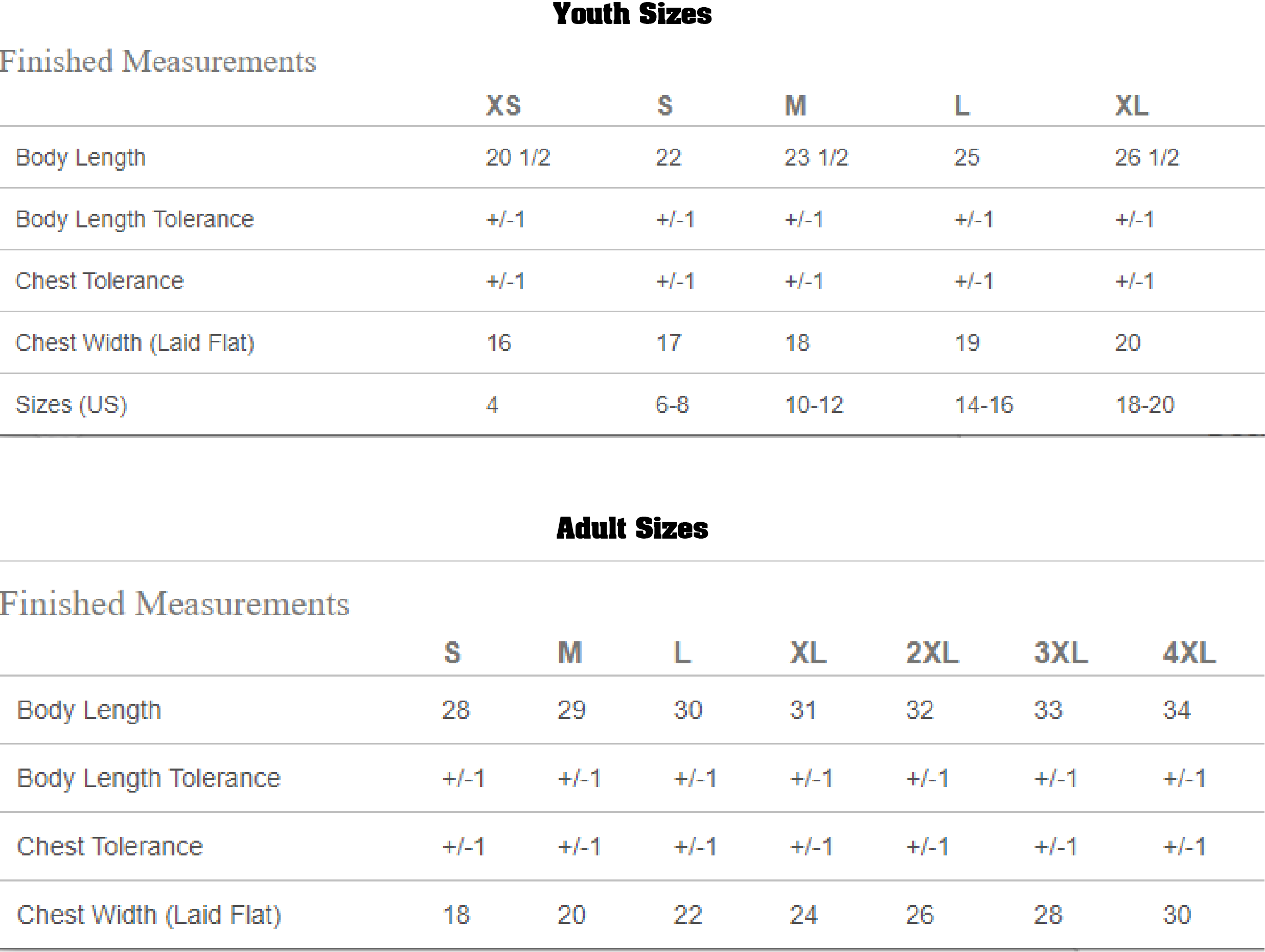 Youth Sizes

Finished Measurements

| | XS | S | M | L | XL |
|---|---|---|---|---|---|
| Body Length | 20 1/2 | 22 | 23 1/2 | 25 | 26 1/2 |
| Body Length Tolerance | +/-1 | +/-1 | +/-1 | +/-1 | +/-1 |
| Chest Tolerance | +/-1 | +/-1 | +/-1 | +/-1 | +/-1 |
| Chest Width (Laid Flat) | 16 | 17 | 18 | 19 | 20 |
| Sizes (US) | 4 | 6-8 | 10-12 | 14-16 | 18-20 |

Adult Sizes

Finished Measurements

| | S | M | L | XL | 2XL | 3XL | 4XL |
|---|---|---|---|---|---|---|---|
| Body Length | 28 | 29 | 30 | 31 | 32 | 33 | 34 |
| Body Length Tolerance | +/-1 | +/-1 | +/-1 | +/-1 | +/-1 | +/-1 | +/-1 |
| Chest Tolerance | +/-1 | +/-1 | +/-1 | +/-1 | +/-1 | +/-1 | +/-1 |
| Chest Width (Laid Flat) | 18 | 20 | 22 | 24 | 26 | 28 | 30 |